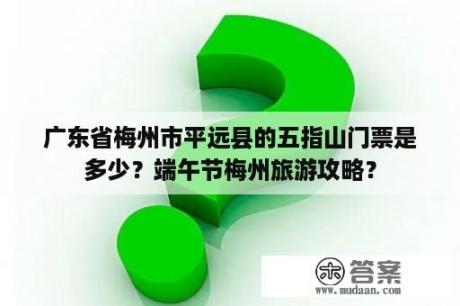 广东省梅州市平远县的五指山门票是多少？端午节梅州旅游攻略？

木 答案
www.mudaan.com